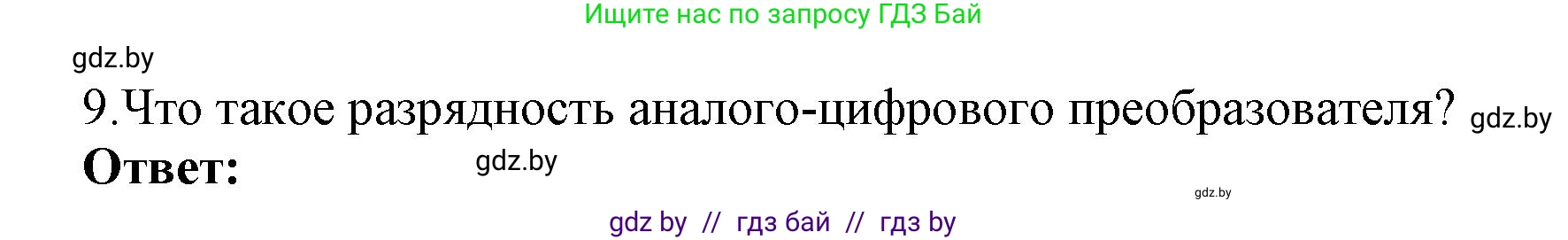 Ищите нас по запросу ГДЗ Бай

gdz.by

9.Что такое разрядность аналого-цифрового преобразователя? gdz.by

Ответ: gdz.by

gdz.by

gdz by // гдз бай // гдз by